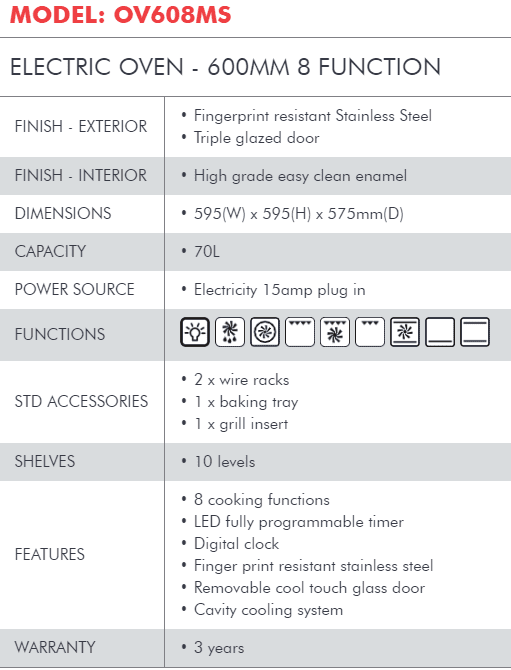 MODEL: OV608MS

ELECTRIC OVEN - 600MM 8 FUNCTION

| | |
|---|---|
| FINISH - EXTERIOR | • Fingerprint resistant Stainless Steel • Triple glazed door |
| FINISH - INTERIOR | • High grade easy clean enamel |
| DIMENSIONS | • 595(W) x 595(H) x 575mm(D) |
| CAPACITY | • 70L |
| POWER SOURCE | • Electricity 15amp plug in |
| FUNCTIONS | |
| STD ACCESSORIES | • 2 x wire racks • 1 x baking tray • 1 x grill insert |
| SHELVES | • 10 levels |
| FEATURES | • 8 cooking functions • LED fully programmable timer • Digital clock • Finger print resistant stainless steel • Removable cool touch glass door • Cavity cooling system |
| WARRANTY | • 3 years |